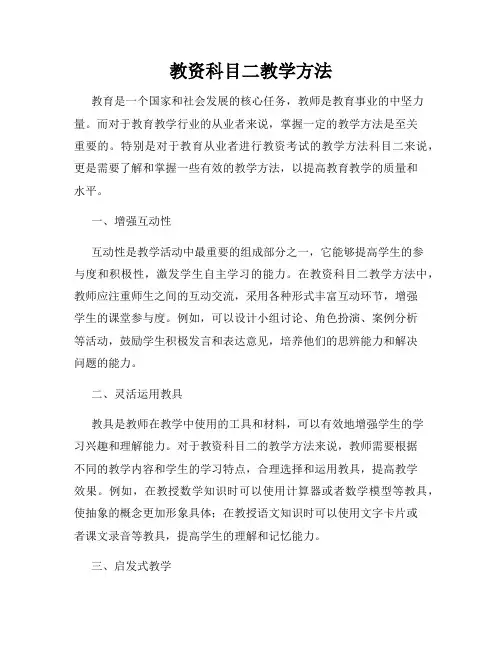 教资科目二教学方法

教育是一个国家和社会发展的核心任务，教师是教育事业的中坚力量。而对于教育教学行业的从业者来说，掌握一定的教学方法是至关重要的。特别是对于教育从业者进行教资考试的教学方法科目二来说，更是需要了解和掌握一些有效的教学方法，以提高教育教学的质量和水平。

一、增强互动性

互动性是教学活动中最重要的组成部分之一，它能够提高学生的参与度和积极性，激发学生自主学习的能力。在教资科目二教学方法中，教师应注重师生之间的互动交流，采用各种形式丰富互动环节，增强学生的课堂参与度。例如，可以设计小组讨论、角色扮演、案例分析等活动，鼓励学生积极发言和表达意见，培养他们的思辨能力和解决问题的能力。

二、灵活运用教具

教具是教师在教学中使用的工具和材料，可以有效地增强学生的学习兴趣和理解能力。对于教资科目二的教学方法来说，教师需要根据不同的教学内容和学生的学习特点，合理选择和运用教具，提高教学效果。例如，在教授数学知识时可以使用计算器或者数学模型等教具，使抽象的概念更加形象具体；在教授语文知识时可以使用文字卡片或者课文录音等教具，提高学生的理解和记忆能力。

三、启发式教学